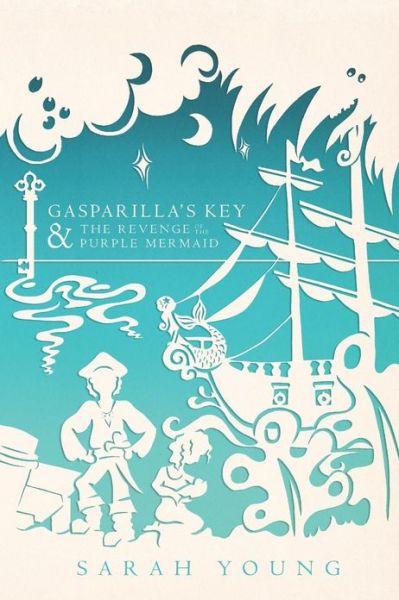 GASPARILLA'S KEY
& THE REVENGE OF THE PURPLE MERMAID

SARAH YOUNG